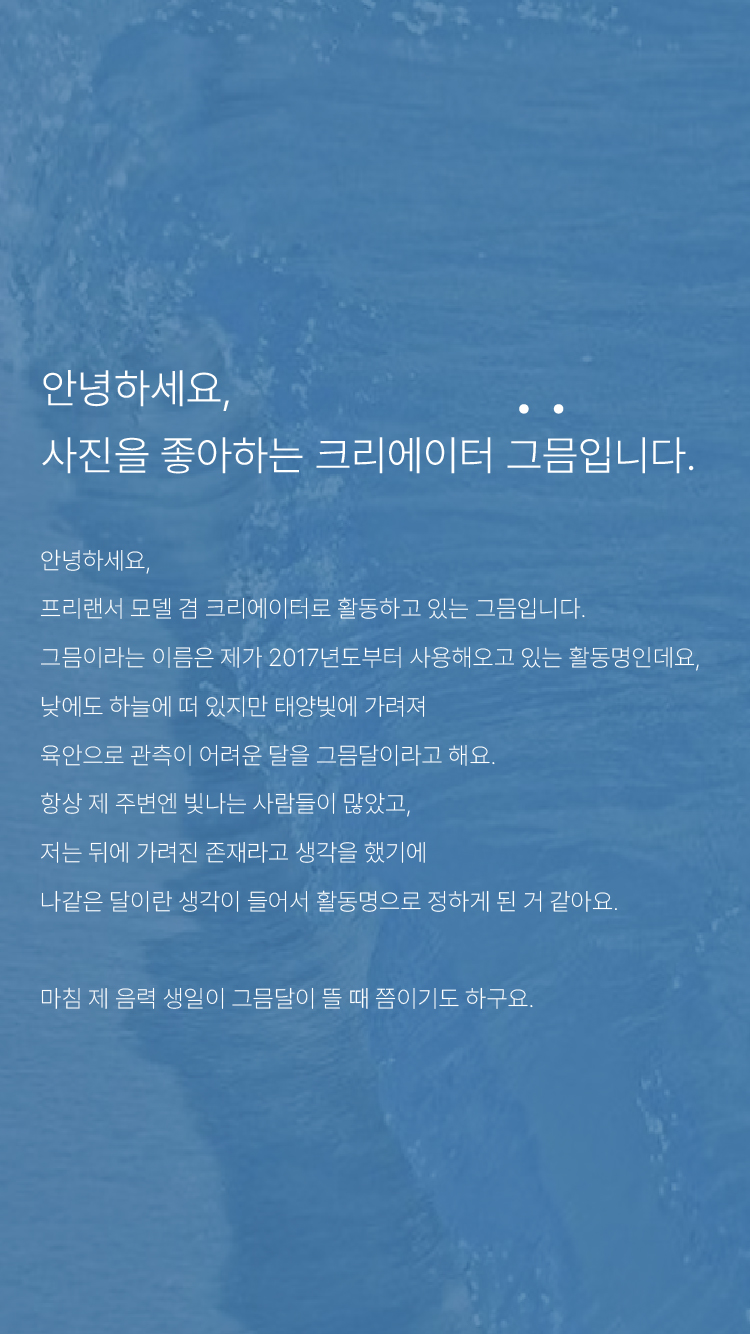 안녕하세요,
사진을 좋아하는 크리에이터 그믐입니다.

안녕하세요,
프리랜서 모델 겸 크리에이터로 활동하고 있는 그믐입니다.
그믐이라는 이름은 제가 2017년도부터 사용해오고 있는 활동명인데요,
낮에도 하늘에 떠 있지만 태양빛에 가려져
육안으로 관측이 어려운 달을 그믐달이라고 해요.
항상 제 주변엔 빛나는 사람들이 많았고,
저는 뒤에 가려진 존재라고 생각을 했기에
나같은 달이란 생각이 들어서 활동명으로 정하게 된 거 같아요.

마침 제 음력 생일이 그믐달이 뜰 때 쯤이기도 하구요.